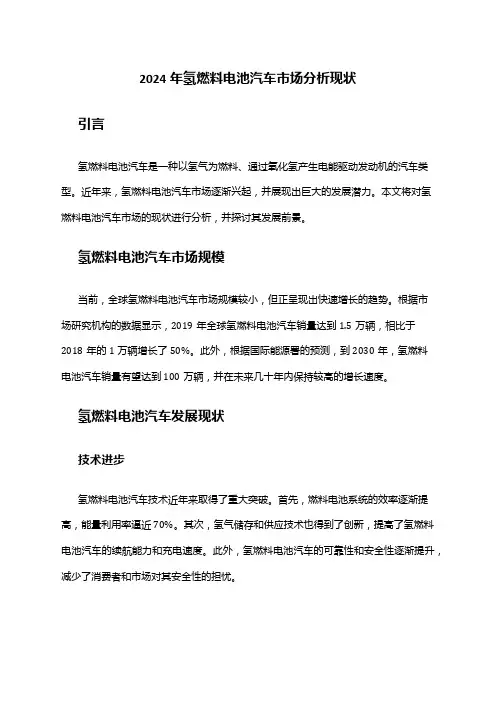 2024 年氢燃料电池汽车市场分析现状

引言

氢燃料电池汽车是一种以氢气为燃料、通过氧化氢产生电能驱动发动机的汽车类型。近年来，氢燃料电池汽车市场逐渐兴起，并展现出巨大的发展潜力。本文将对氢燃料电池汽车市场的现状进行分析，并探讨其发展前景。

氢燃料电池汽车市场规模

当前，全球氢燃料电池汽车市场规模较小，但正呈现出快速增长的趋势。根据市场研究机构的数据显示，2019 年全球氢燃料电池汽车销量达到 1.5 万辆，相比于 2018 年的 1 万辆增长了 50%。此外，根据国际能源署的预测，到 2030 年，氢燃料电池汽车销量有望达到 100 万辆，并在未来几十年内保持较高的增长速度。

氢燃料电池汽车发展现状

技术进步

氢燃料电池汽车技术近年来取得了重大突破。首先，燃料电池系统的效率逐渐提高，能量利用率逼近 70%。其次，氢气储存和供应技术也得到了创新，提高了氢燃料电池汽车的续航能力和充电速度。此外，氢燃料电池汽车的可靠性和安全性逐渐提升，减少了消费者和市场对其安全性的担忧。